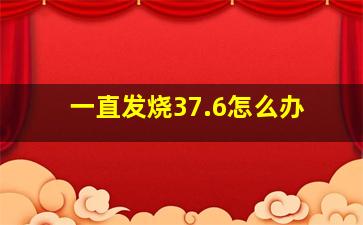 一直发烧37.6怎么办